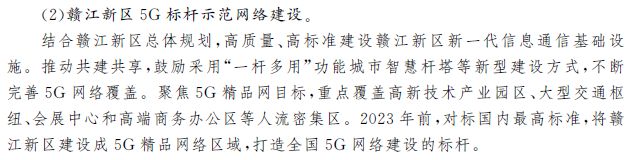 (2)赣江新区 5G 标杆示范网络建设。

结合赣江新区总体规划,高质量、高标准建设赣江新区新一代信息通信基础设施。推动共建共享,鼓励采用“一杆多用”功能城市智慧杆塔等新型建设方式,不断完善 5G 网络覆盖。聚焦 5G 精品网目标,重点覆盖高新技术产业园区、大型交通枢纽、会展中心和高端商务办公区等人流密集区。2023 年前,对标国内最高标准,将赣江新区建设成 5G 精品网络区域,打造全国 5G 网络建设的标杆。